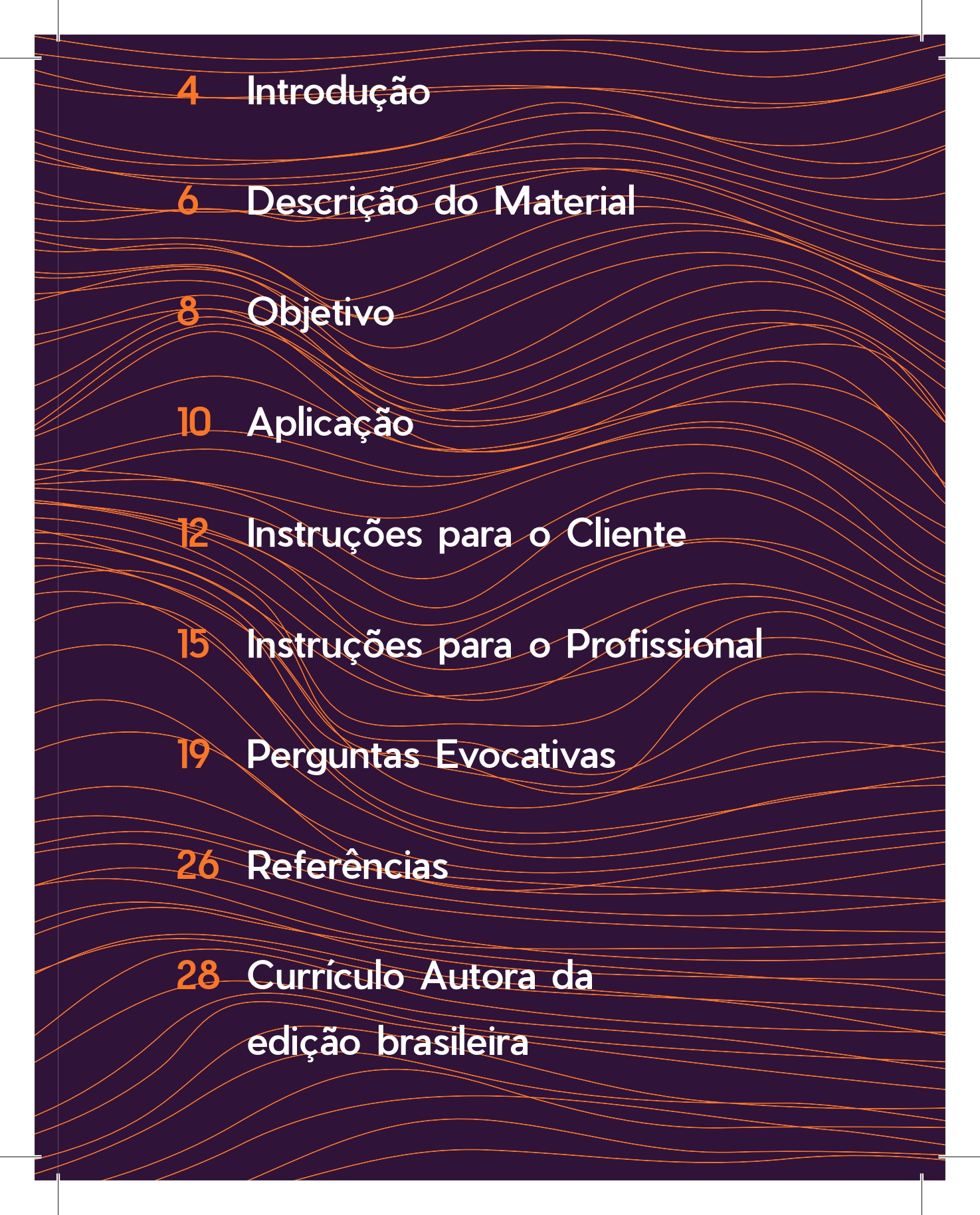 4 Introdução

6 Descrição do Material

8 Objetivo

10 Aplicação

12 Instruções para o Cliente

15 Instruções para o Profissional

19 Perguntas Evocativas

26 Referências

28 Currículo Autora da edição brasileira